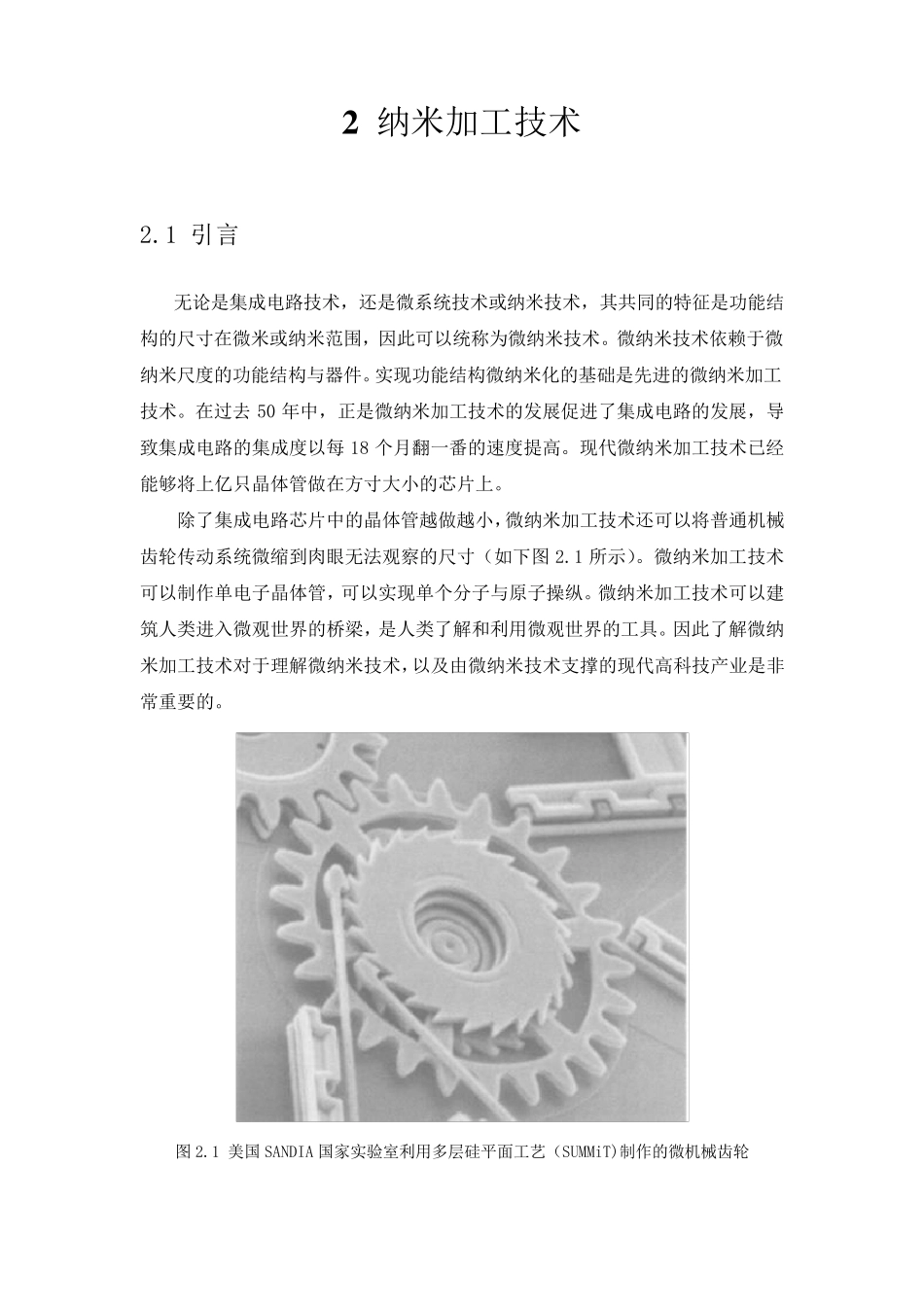 2 纳米加工技术

2.1 引言

无论是集成电路技术，还是微系统技术或纳米技术，其共同的特征是功能结构的尺寸在微米或纳米范围，因此可以统称为微纳米技术。微纳米技术依赖于微纳米尺度的功能结构与器件。实现功能结构微纳米化的基础是先进的微纳米加工技术。在过去 50 年中，正是微纳米加工技术的发展促进了集成电路的发展，导致集成电路的集成度以每 18 个月翻一番的速度提高。现代微纳米加工技术已经能够将上亿只晶体管做在方寸大小的芯片上。

除了集成电路芯片中的晶体管越做越小，微纳米加工技术还可以将普通机械齿轮传动系统微缩到肉眼无法观察的尺寸（如下图 2.1 所示）。微纳米加工技术可以制作单电子晶体管，可以实现单个分子与原子操纵。微纳米加工技术可以建筑人类进入微观世界的桥梁，是人类了解和利用微观世界的工具。因此了解微纳米加工技术对于理解微纳米技术，以及由微纳米技术支撑的现代高科技产业是非常重要的。

图 2.1 美国 SANDIA 国家实验室利用多层硅平面工艺（SUMMiT)制作的微机械齿轮